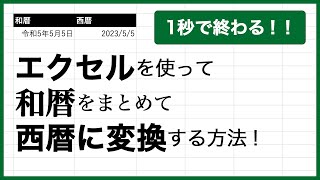 | 和暦 | 西暦 |
|---|---|
| 令和5年5月5日 | 2023/5/5 |

1秒で終わる！！

エクセルを使って
和暦をまとめて
西暦に変換する方法！